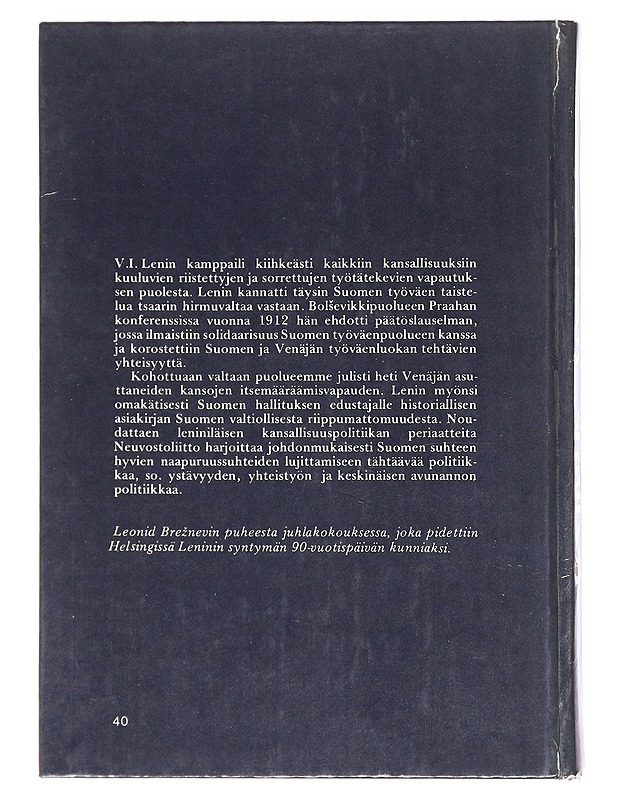 V.I. Lenin kamppaili kiihkeästi kaikkiin kansallisuuksiin kuuluvien riistettyjen ja sorrettujen työtätekevien vapautuksen puolesta. Lenin kannatti täysin Suomen työväen taistelua tsaarin hirmuvaltaa vastaan. Bolševikkipuolueen Praahan konferenssissa vuonna 1912 hän ehdotti päätöslauselman, jossa ilmaistiin solidaarisuus Suomen työväenpuolueen kanssa ja korostettiin Suomen ja Venäjän työväenluokan tehtävien yhteisyyttä.

Kohottuaan valtaan puolueemme julisti heti Venäjän asuttaneiden kansojen itsemääräämisvapauden. Lenin myönsi omakätisesti Suomen hallituksen edustajalle historiallisen asiakirjan Suomen valtiollisesta riippumattomuudesta. Noudattaen leniniläisen kansallisuuspolitiikan periaatteita Neuvostoliitto harjoittaa johdonmukaisesti Suomen suhteen hyvien naapuruussuhteiden lujittamiseen tähtäävää politiikkaa, so. ystävyyden, yhteistyön ja keskinäisen avunannon politiikkaa.

Leonid Brežnevin puheesta juhlakokouksessa, joka pidettiin Helsingissä Leninin syntymän 90-vuotispäivän kunniaksi.

40